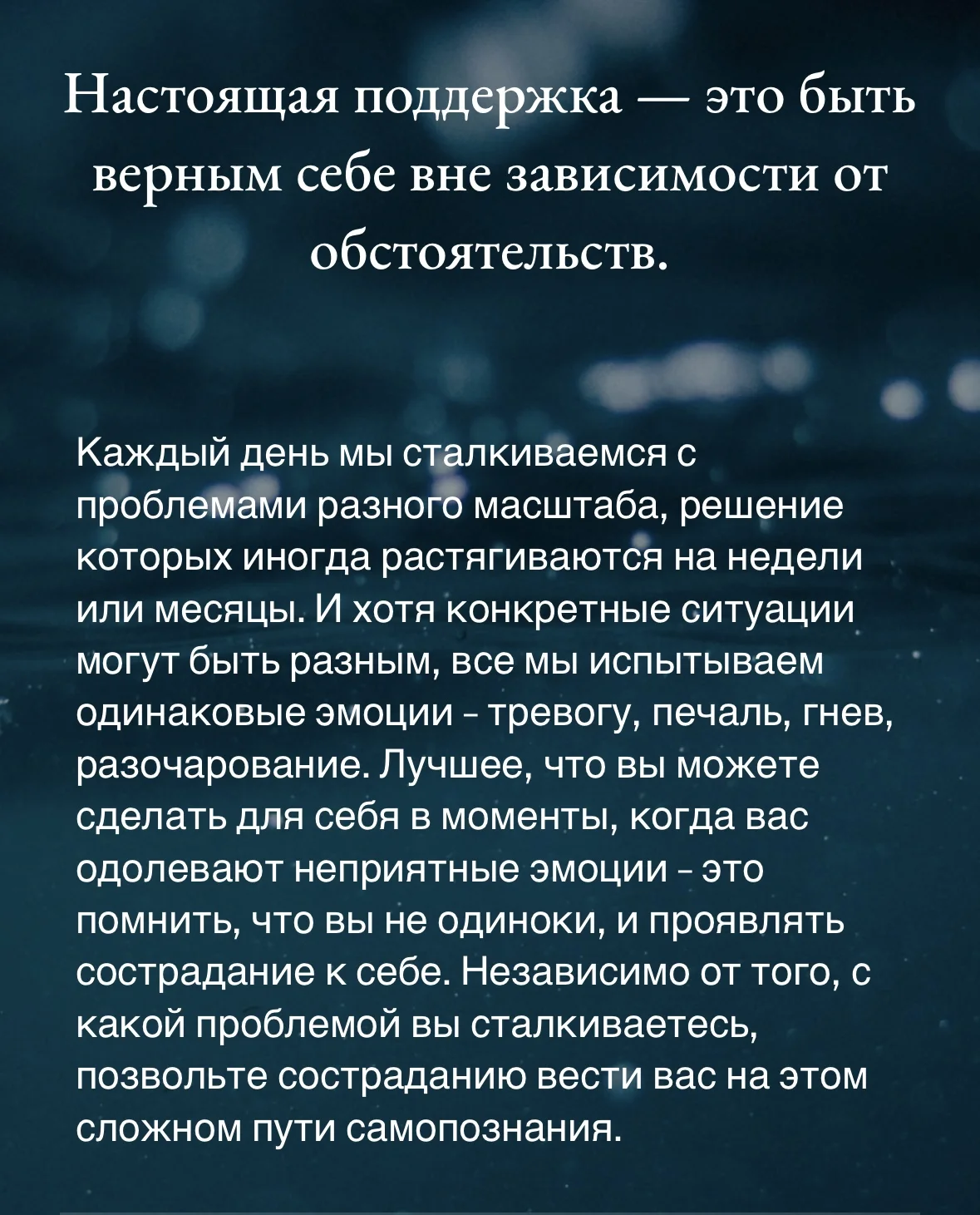 Настоящая поддержка — это быть верным себе вне зависимости от обстоятельств.

Каждый день мы сталкиваемся с проблемами разного масштаба, решение которых иногда растягиваются на недели или месяцы. И хотя конкретные ситуации могут быть разным, все мы испытываем одинаковые эмоции - тревогу, печаль, гнев, разочарование. Лучшее, что вы можете сделать для себя в моменты, когда вас одолевают неприятные эмоции - это помнить, что вы не одиноки, и проявлять сострадание к себе. Независимо от того, с какой проблемой вы сталкиваетесь, позвольте состраданию вести вас на этом сложном пути самопознания.